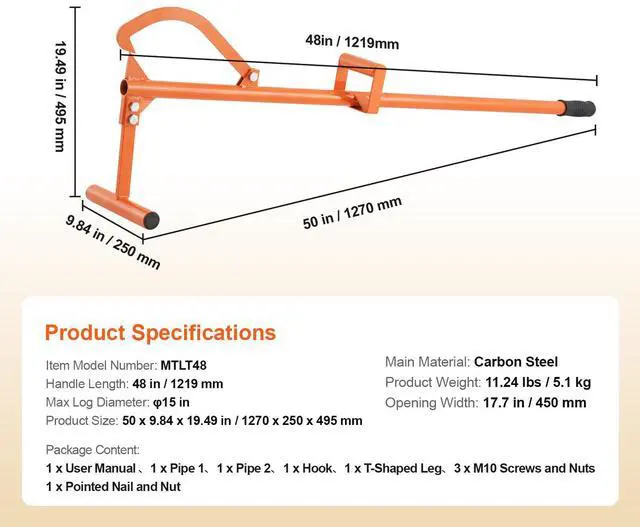 19.49 in / 495 mm

48in / 1219mm

50 in / 1270 mm

9.84 in / 250 mm

Product Specifications

Item Model Number: MTLT48
Handle Length: 48 in / 1219 mm
Max Log Diameter: φ15 in
Product Size: 50 x 9.84 x 19.49 in / 1270 x 250 x 495 mm

Main Material: Carbon Steel
Product Weight: 11.24 lbs / 5.1 kg
Opening Width: 17.7 in / 450 mm

Package Content:
1 x User Manual、1 x Pipe 1、1 x Pipe 2、1 x Hook、1 x T-Shaped Leg、3 x M10 Screws and Nuts
1 x Pointed Nail and Nut